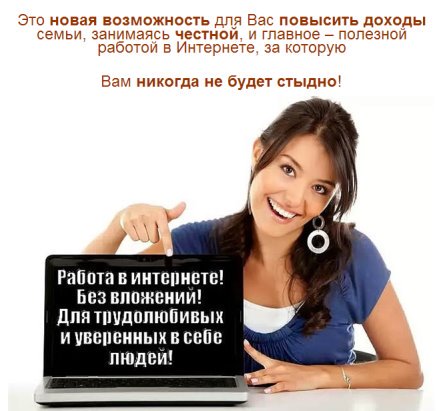 Это новая возможность для Вас повысить доходы семьи, занимаясь честной, и главное – полезной работой в Интернете, за которую

Вам никогда не будет стыдно!

Работа в интернете! Без вложений! Для трудолюбивых и уверенных в себе людей!